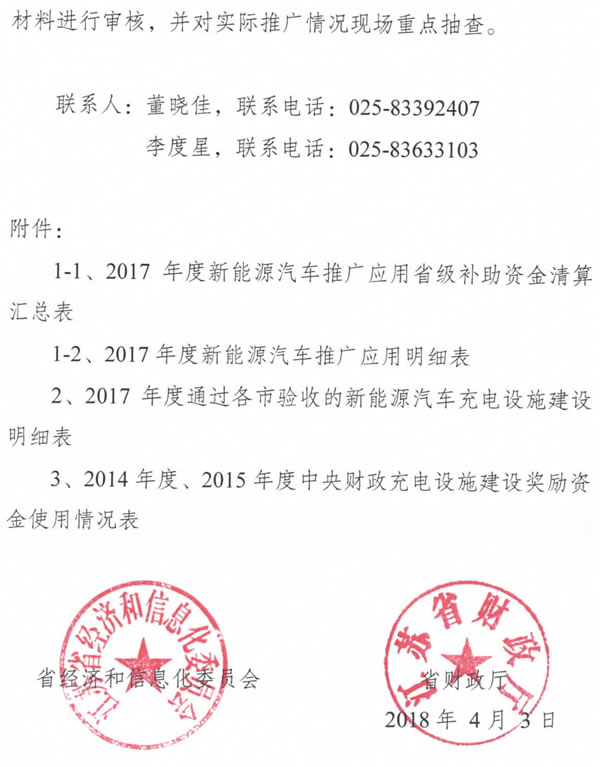 材料进行审核，并对实际推广情况现场重点抽查。

联系人：董晓佳，联系电话：025-83392407

李度星，联系电话：025-83633103

附件：

1-1、2017 年度新能源汽车推广应用省级补助资金清算汇总表

1-2、2017 年度新能源汽车推广应用明细表

2、2017 年度通过各市验收的新能源汽车充电设施建设明细表

3、2014 年度、2015 年度中央财政充电设施建设奖励资金使用情况表

江苏省经济和信息化委员会

江苏省财政厅

省经济和信息化委员会

省财政厅

2018 年 4 月 3 日